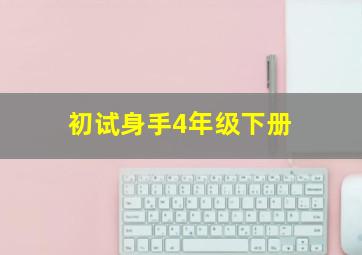 初试身手4年级下册